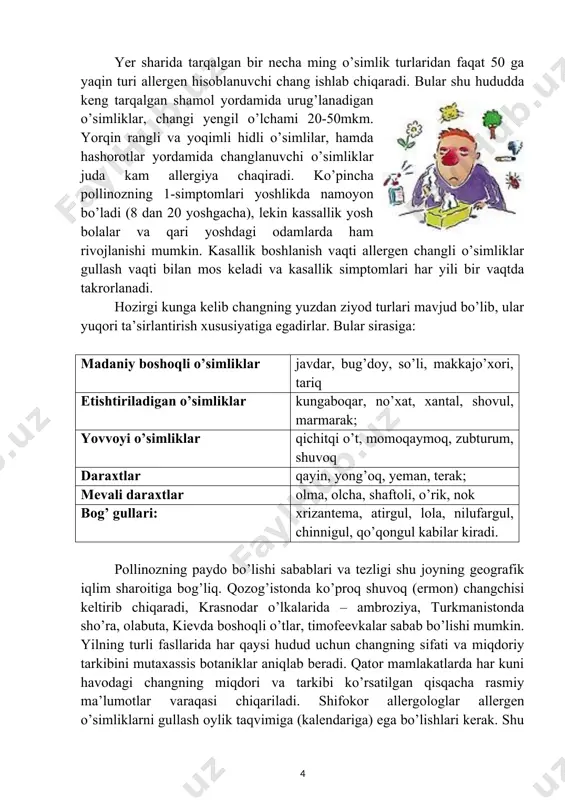 Yer sharida tarqalgan bir necha ming o'simlik turlaridan faqat 50 ga yaqin turi allergen hisoblanuvchi chang ishlab chiqaradi. Bular shu hududda keng tarqalgan shamol yordamida urug'lanadigan o'simliklar, changi yengil o'lchami 20-50mkm. Yorqin rangli va yoqimli hidli o'simlilar, hamda hashorotlar yordamida changlanuvchi o'simliklar juda kam allergiya chaqiradi. Ko'pincha pollinozning 1-simptomlari yoshlikda namoyon bo'ladi (8 dan 20 yoshgacha), lekin kassallik yosh bolalar va qari yoshdagi odamlarda ham rivojlanishi mumkin. Kasallik boshlanish vaqti allergen changli o'simliklar gullash vaqti bilan mos keladi va kasallik simptomlari har yili bir vaqtda takrorlanadi.

Hozirgi kunga kelib changning yuzdan ziyod turlari mavjud bo'lib, ular yuqori ta'sirlantirish xususiyatiga egadirlar. Bular sirasiga:

| Madaniy boshoqli o'simliklar | javdar, bug'doy, so'li, makkajo'xori, tariq |
|---|---|
| Etishtiriladigan o'simliklar | kungaboqar, no'xat, xantal, shovul, marmarak; |
| Yovvoyi o'simliklar | qichitqi o't, momoqaymoq, zubturum, shuvoq |
| Daraxtlar | qayin, yong'oq, yeman, terak; |
| Mevali daraxtlar | olma, olcha, shaftoli, o'rik, nok |
| Bog' gullari: | xrizantema, atirgul, lola, nilufargul, chinnigul, qo'qongul kabilar kiradi. |

Pollinozning paydo bo'lishi sabablari va tezligi shu joyning geografik iqlim sharoitiga bog'liq. Qozog'istonda ko'proq shuvoq (ermon) changchisi keltirib chiqaradi, Krasnodar o'lkalarida – ambroziya, Turkmanistonda sho'ra, olabuta, Kievda boshoqli o'tlar, timofeevkalar sabab bo'lishi mumkin. Yilning turli fasllarida har qaysi hudud uchun changning sifati va miqdoriy tarkibini mutaxassis botaniklar aniqlab beradi. Qator mamlakatlarda har kuni havodagi changning miqdori va tarkibi ko'rsatilgan qisqacha rasmiy ma'lumotlar varaqasi chiqariladi. Shifokor allergologlar allergen o'simliklarni gullash oylik taqvimiga (kalendariga) ega bo'lishlari kerak. Shu

4